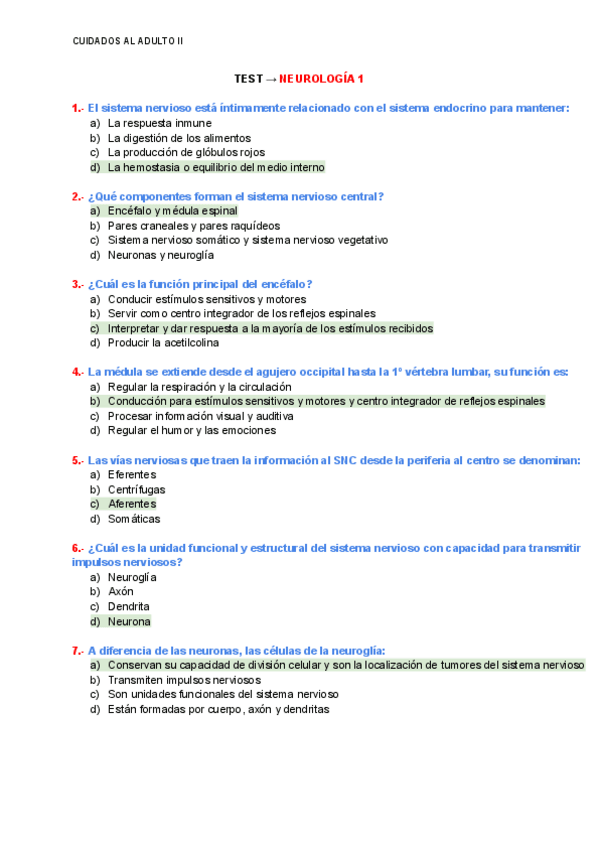 CUIDADOS AL ADULTO II

TEST → NEUROLOGÍA 1

1.- El sistema nervioso está íntimamente relacionado con el sistema endocrino para mantener:
a) La respuesta inmune
b) La digestión de los alimentos
c) La producción de glóbulos rojos
d) La hemostasia o equilibrio del medio interno

2.- ¿Qué componentes forman el sistema nervioso central?
a) Encéfalo y médula espinal
b) Pares craneales y pares raquídeos
c) Sistema nervioso somático y sistema nervioso vegetativo
d) Neuronas y neuroglía

3.- ¿Cuál es la función principal del encéfalo?
a) Conducir estímulos sensitivos y motores
b) Servir como centro integrador de los reflejos espinales
c) Interpretar y dar respuesta a la mayoría de los estímulos recibidos
d) Producir la acetilcolina

4.- La médula se extiende desde el agujero occipital hasta la 1º vértebra lumbar, su función es:
a) Regular la respiración y la circulación
b) Conducción para estímulos sensitivos y motores y centro integrador de reflejos espinales
c) Procesar información visual y auditiva
d) Regular el humor y las emociones

5.- Las vías nerviosas que traen la información al SNC desde la periferia al centro se denominan:
a) Eferentes
b) Centrífugas
c) Aferentes
d) Somáticas

6.- ¿Cuál es la unidad funcional y estructural del sistema nervioso con capacidad para transmitir impulsos nerviosos?
a) Neuroglía
b) Axón
c) Dendrita
d) Neurona

7.- A diferencia de las neuronas, las células de la neuroglía:
a) Conservan su capacidad de división celular y son la localización de tumores del sistema nervioso
b) Transmiten impulsos nerviosos
c) Son unidades funcionales del sistema nervioso
d) Están formadas por cuerpo, axón y dendritas